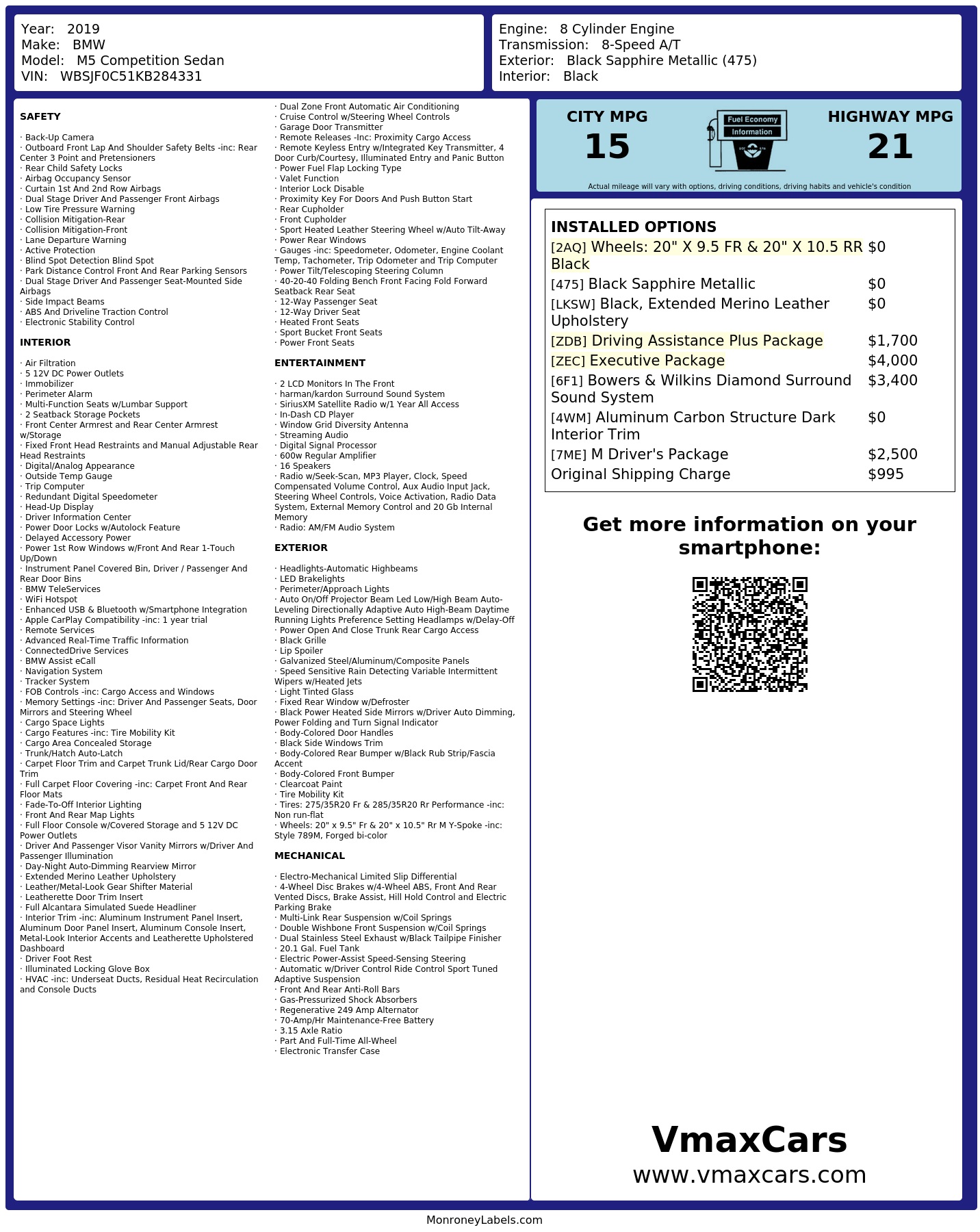 Year: 2019
Make: BMW
Model: M5 Competition Sedan
VIN: WBSJF0C51KB284331

Engine: 8 Cylinder Engine
Transmission: 8-Speed A/T
Exterior: Black Sapphire Metallic (475)
Interior: Black

SAFETY

· Back-Up Camera
· Outboard Front Lap And Shoulder Safety Belts -inc: Rear Center 3 Point and Pretensioners
· Rear Child Safety Locks
· Airbag Occupancy Sensor
· Curtain 1st And 2nd Row Airbags
· Dual Stage Driver And Passenger Front Airbags
· Low Tire Pressure Warning
· Collision Mitigation-Rear
· Collision Mitigation-Front
· Lane Departure Warning
· Active Protection
· Blind Spot Detection Blind Spot
· Park Distance Control Front And Rear Parking Sensors
· Dual Stage Driver And Passenger Seat-Mounted Side Airbags
· Side Impact Beams
· ABS And Driveline Traction Control
· Electronic Stability Control

INTERIOR

· Air Filtration
· 5 12V DC Power Outlets
· Immobilizer
· Perimeter Alarm
· Multi-Function Seats w/Lumbar Support
· 2 Seatback Storage Pockets
· Front Center Armrest and Rear Center Armrest w/Storage
· Fixed Front Head Restraints and Manual Adjustable Rear Head Restraints
· Digital/Analog Appearance
· Outside Temp Gauge
· Trip Computer
· Redundant Digital Speedometer
· Head-Up Display
· Driver Information Center
· Power Door Locks w/Autolock Feature
· Delayed Accessory Power
· Power 1st Row Windows w/Front And Rear 1-Touch Up/Down
· Instrument Panel Covered Bin, Driver / Passenger And Rear Door Bins
· BMW TeleServices
· WiFi Hotspot
· Enhanced USB & Bluetooth w/Smartphone Integration
· Apple CarPlay Compatibility -inc: 1 year trial
· Remote Services
· Advanced Real-Time Traffic Information
· ConnectedDrive Services
· BMW Assist eCall
· Navigation System
· Tracker System
· FOB Controls -inc: Cargo Access and Windows
· Memory Settings -inc: Driver And Passenger Seats, Door Mirrors and Steering Wheel
· Cargo Space Lights
· Cargo Features -inc: Tire Mobility Kit
· Cargo Area Concealed Storage
· Trunk/Hatch Auto-Latch
· Carpet Floor Trim and Carpet Trunk Lid/Rear Cargo Door Trim
· Full Carpet Floor Covering -inc: Carpet Front And Rear Floor Mats
· Fade-To-Off Interior Lighting
· Front And Rear Map Lights
· Full Floor Console w/Covered Storage and 5 12V DC Power Outlets
· Driver And Passenger Visor Vanity Mirrors w/Driver And Passenger Illumination
· Day-Night Auto-Dimming Rearview Mirror
· Extended Merino Leather Upholstery
· Leather/Metal-Look Gear Shifter Material
· Leatherette Door Trim Insert
· Full Alcantara Simulated Suede Headliner
· Interior Trim -inc: Aluminum Instrument Panel Insert, Aluminum Door Panel Insert, Aluminum Console Insert, Metal-Look Interior Accents and Leatherette Upholstered Dashboard
· Driver Foot Rest
· Illuminated Locking Glove Box
· HVAC -inc: Underseat Ducts, Residual Heat Recirculation and Console Ducts

· Dual Zone Front Automatic Air Conditioning
· Cruise Control w/Steering Wheel Controls
· Garage Door Transmitter
· Remote Releases -Inc: Proximity Cargo Access
· Remote Keyless Entry w/Integrated Key Transmitter, 4 Door Curb/Courtesy, Illuminated Entry and Panic Button
· Power Fuel Flap Locking Type
· Valet Function
· Interior Lock Disable
· Proximity Key For Doors And Push Button Start
· Rear Cupholder
· Front Cupholder
· Sport Heated Leather Steering Wheel w/Auto Tilt-Away
· Power Rear Windows
· Gauges -inc: Speedometer, Odometer, Engine Coolant Temp, Tachometer, Trip Odometer and Trip Computer
· Power Tilt/Telescoping Steering Column
· 40-20-40 Folding Bench Front Facing Fold Forward Seatback Rear Seat
· 12-Way Passenger Seat
· 12-Way Driver Seat
· Heated Front Seats
· Sport Bucket Front Seats
· Power Front Seats

ENTERTAINMENT

· 2 LCD Monitors In The Front
· harman/kardon Surround Sound System
· SiriusXM Satellite Radio w/1 Year All Access
· In-Dash CD Player
· Window Grid Diversity Antenna
· Streaming Audio
· Digital Signal Processor
· 600w Regular Amplifier
· 16 Speakers
· Radio w/Seek-Scan, MP3 Player, Clock, Speed Compensated Volume Control, Aux Audio Input Jack, Steering Wheel Controls, Voice Activation, Radio Data System, External Memory Control and 20 Gb Internal Memory
· Radio: AM/FM Audio System

EXTERIOR

· Headlights-Automatic Highbeams
· LED Brakelights
· Perimeter/Approach Lights
· Auto On/Off Projector Beam Led Low/High Beam Auto-Leveling Directionally Adaptive Auto High-Beam Daytime Running Lights Preference Setting Headlamps w/Delay-Off
· Power Open And Close Trunk Rear Cargo Access
· Black Grille
· Lip Spoiler
· Galvanized Steel/Aluminum/Composite Panels
· Speed Sensitive Rain Detecting Variable Intermittent Wipers w/Heated Jets
· Light Tinted Glass
· Fixed Rear Window w/Defroster
· Black Power Heated Side Mirrors w/Driver Auto Dimming, Power Folding and Turn Signal Indicator
· Body-Colored Door Handles
· Black Side Windows Trim
· Body-Colored Rear Bumper w/Black Rub Strip/Fascia Accent
· Body-Colored Front Bumper
· Clearcoat Paint
· Tire Mobility Kit
· Tires: 275/35R20 Fr & 285/35R20 Rr Performance -inc: Non run-flat
· Wheels: 20" x 9.5" Fr & 20" x 10.5" Rr M Y-Spoke -inc: Style 789M, Forged bi-color

MECHANICAL

· Electro-Mechanical Limited Slip Differential
· 4-Wheel Disc Brakes w/4-Wheel ABS, Front And Rear Vented Discs, Brake Assist, Hill Hold Control and Electric Parking Brake
· Multi-Link Rear Suspension w/Coil Springs
· Double Wishbone Front Suspension w/Coil Springs
· Dual Stainless Steel Exhaust w/Black Tailpipe Finisher
· 20.1 Gal. Fuel Tank
· Electric Power-Assist Speed-Sensing Steering
· Automatic w/Driver Control Ride Control Sport Tuned Adaptive Suspension
· Front And Rear Anti-Roll Bars
· Gas-Pressurized Shock Absorbers
· Regenerative 249 Amp Alternator
· 70-Amp/Hr Maintenance-Free Battery
· 3.15 Axle Ratio
· Part And Full-Time All-Wheel
· Electronic Transfer Case

CITY MPG
15
Fuel Economy
Information
HIGHWAY MPG
21
Actual mileage will vary with options, driving conditions, driving habits and vehicle's condition

INSTALLED OPTIONS
| | |
|---|---|
| [2AQ] Wheels: 20" X 9.5 FR & 20" X 10.5 RR Black | $0 |
| [475] Black Sapphire Metallic | $0 |
| [LKSW] Black, Extended Merino Leather Upholstery | $0 |
| [ZDB] Driving Assistance Plus Package | $1,700 |
| [ZEC] Executive Package | $4,000 |
| [6F1] Bowers & Wilkins Diamond Surround Sound System | $3,400 |
| [4WM] Aluminum Carbon Structure Dark Interior Trim | $0 |
| [7ME] M Driver's Package | $2,500 |
| Original Shipping Charge | $995 |

Get more information on your smartphone:

VmaxCars
www.vmaxcars.com

MonroneyLabels.com